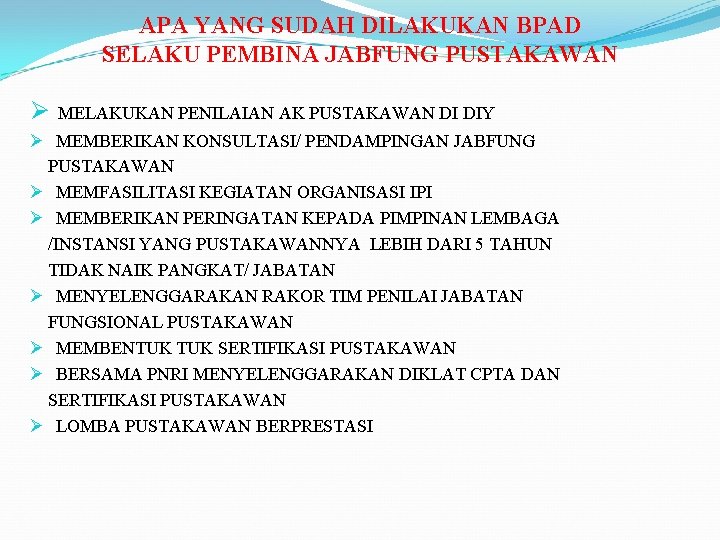 APA YANG SUDAH DILAKUKAN BPAD
SELAKU PEMBINA JABFUNG PUSTAKAWAN

➢ MELAKUKAN PENILAIAN AK PUSTAKAWAN DI DIY
➢ MEMBERIKAN KONSULTASI/ PENDAMPINGAN JABFUNG PUSTAKAWAN
➢ MEMFASILITASI KEGIATAN ORGANISASI IPI
➢ MEMBERIKAN PERINGATAN KEPADA PIMPINAN LEMBAGA /INSTANSI YANG PUSTAKAWANNYA LEBIH DARI 5 TAHUN TIDAK NAIK PANGKAT/ JABATAN
➢ MENYELENGGARAKAN RAKOR TIM PENILAI JABATAN FUNGSIONAL PUSTAKAWAN
➢ MEMBENTUK TUK SERTIFIKASI PUSTAKAWAN
➢ BERSAMA PNRI MENYELENGGARAKAN DIKLAT CPTA DAN SERTIFIKASI PUSTAKAWAN
➢ LOMBA PUSTAKAWAN BERPRESTASI